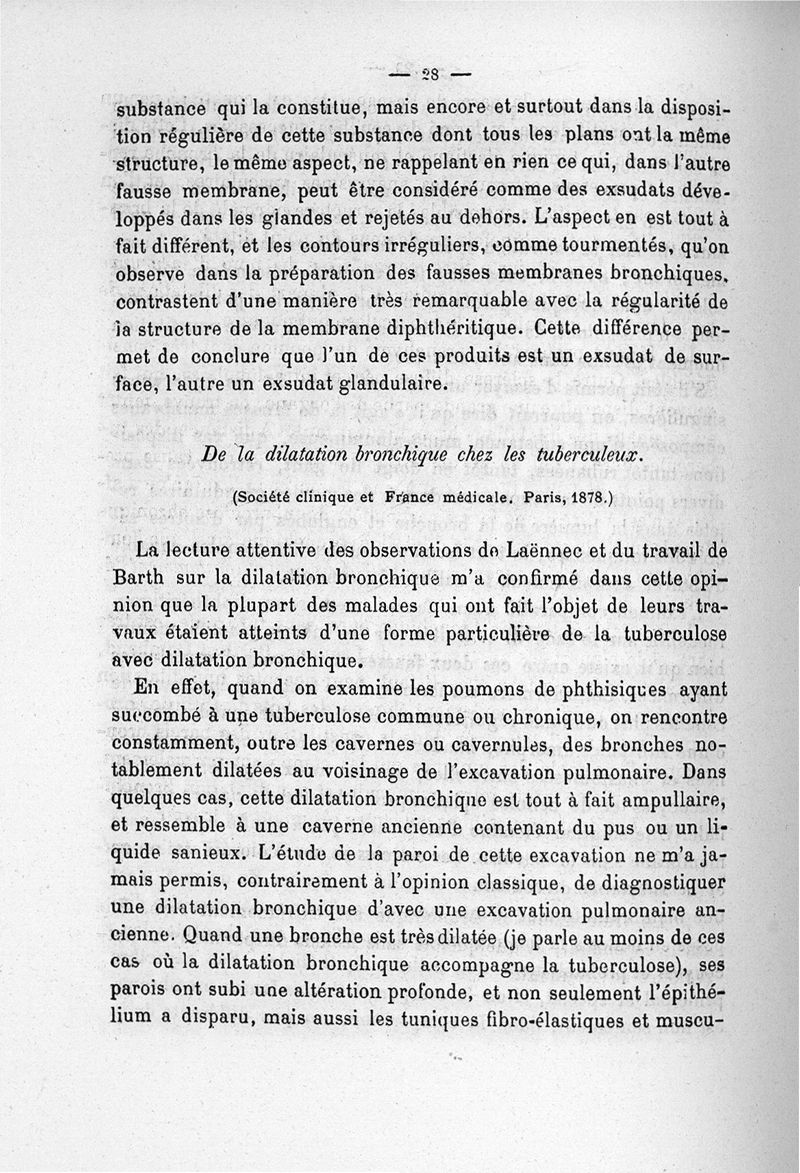 — 28 —

substance qui la constitue, mais encore et surtout dans la disposition régulière de cette substance dont tous les plans ont la même structure, le même aspect, ne rappelant en rien ce qui, dans l'autre fausse membrane, peut être considéré comme des exsudats développés dans les glandes et rejetés au dehors. L'aspect en est tout à fait différent, et les contours irréguliers, comme tourmentés, qu'on observe dans la préparation des fausses membranes bronchiques, contrastent d'une manière très remarquable avec la régularité de la structure de la membrane diphthéritique. Cette différence permet de conclure que l'un de ces produits est un exsudat de surface, l'autre un exsudat glandulaire.

De la dilatation bronchique chez les tuberculeux.

(Société clinique et France médicale. Paris, 1878.)

La lecture attentive des observations de Laënnec et du travail de Barth sur la dilatation bronchique m'a confirmé dans cette opinion que la plupart des malades qui ont fait l'objet de leurs travaux étaient atteints d'une forme particulière de la tuberculose avec dilatation bronchique.

En effet, quand on examine les poumons de phthisiques ayant succombé à une tuberculose commune ou chronique, on rencontre constamment, outre les cavernes ou cavernules, des bronches notablement dilatées au voisinage de l'excavation pulmonaire. Dans quelques cas, cette dilatation bronchique est tout à fait ampullaire, et ressemble à une caverne ancienne contenant du pus ou un liquide sanieux. L'étude de la paroi de cette excavation ne m'a jamais permis, contrairement à l'opinion classique, de diagnostiquer une dilatation bronchique d'avec une excavation pulmonaire ancienne. Quand une bronche est très dilatée (je parle au moins de ces cas où la dilatation bronchique accompagne la tuberculose), ses parois ont subi une altération profonde, et non seulement l'épithélium a disparu, mais aussi les tuniques fibro-élastiques et muscu-